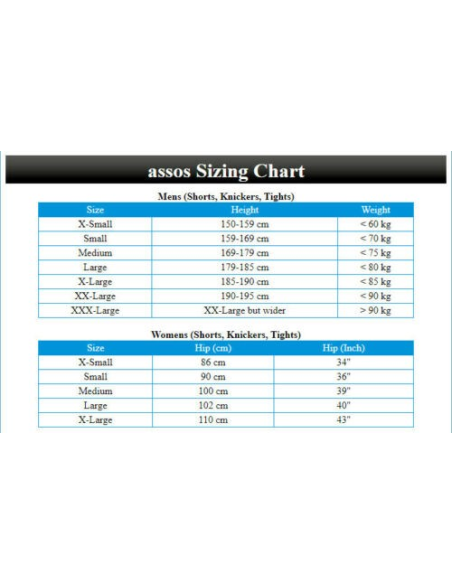 assos Sizing Chart

Mens (Shorts, Knickers, Tights)

| Size | Height | Weight |
|---|---|---|
| X-Small | 150-159 cm | < 60 kg |
| Small | 159-169 cm | < 70 kg |
| Medium | 169-179 cm | < 75 kg |
| Large | 179-185 cm | < 80 kg |
| X-Large | 185-190 cm | < 85 kg |
| XX-Large | 190-195 cm | < 90 kg |
| XXX-Large | XX-Large but wider | > 90 kg |

Womens (Shorts, Knickers, Tights)

| Size | Hip (cm) | Hip (Inch) |
|---|---|---|
| X-Small | 86 cm | 34" |
| Small | 90 cm | 36" |
| Medium | 100 cm | 39" |
| Large | 102 cm | 40" |
| X-Large | 110 cm | 43" |